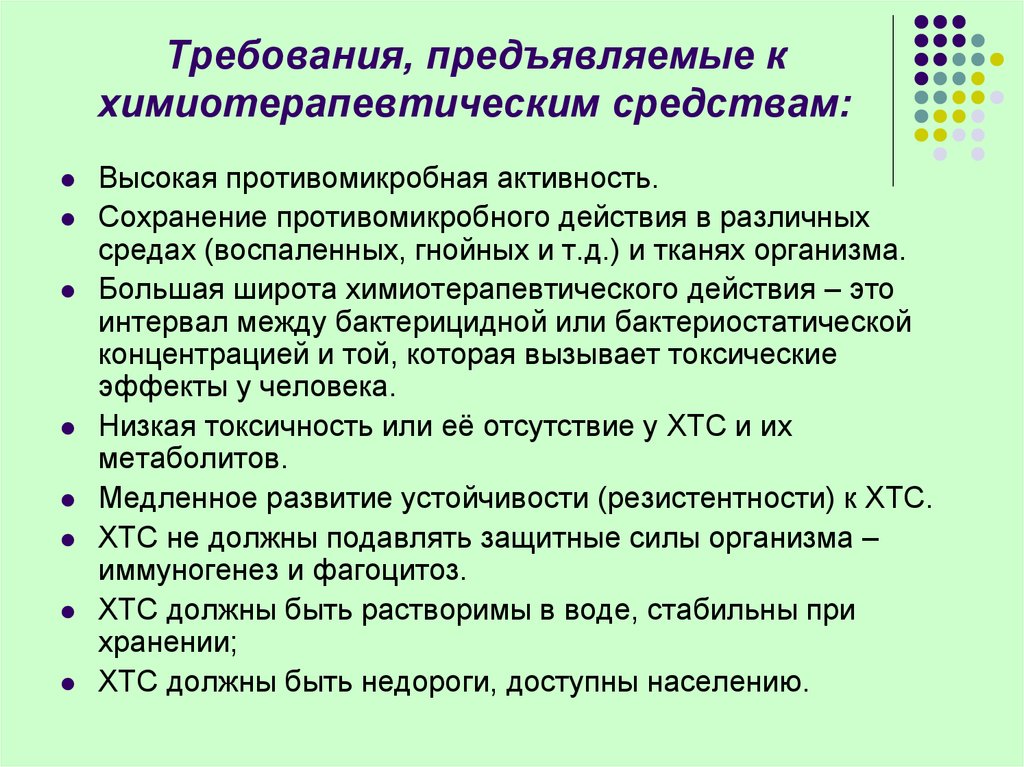 Требования, предъявляемые к химиотерапевтическим средствам:

- Высокая противомикробная активность.
- Сохранение противомикробного действия в различных средах (воспаленных, гнойных и т.д.) и тканях организма.
- Большая широта химиотерапевтического действия – это интервал между бактерицидной или бактериостатической концентрацией и той, которая вызывает токсические эффекты у человека.
- Низкая токсичность или её отсутствие у ХТС и их метаболитов.
- Медленное развитие устойчивости (резистентности) к ХТС.
- ХТС не должны подавлять защитные силы организма – иммуногенез и фагоцитоз.
- ХТС должны быть растворимы в воде, стабильны при хранении;
- ХТС должны быть недороги, доступны населению.